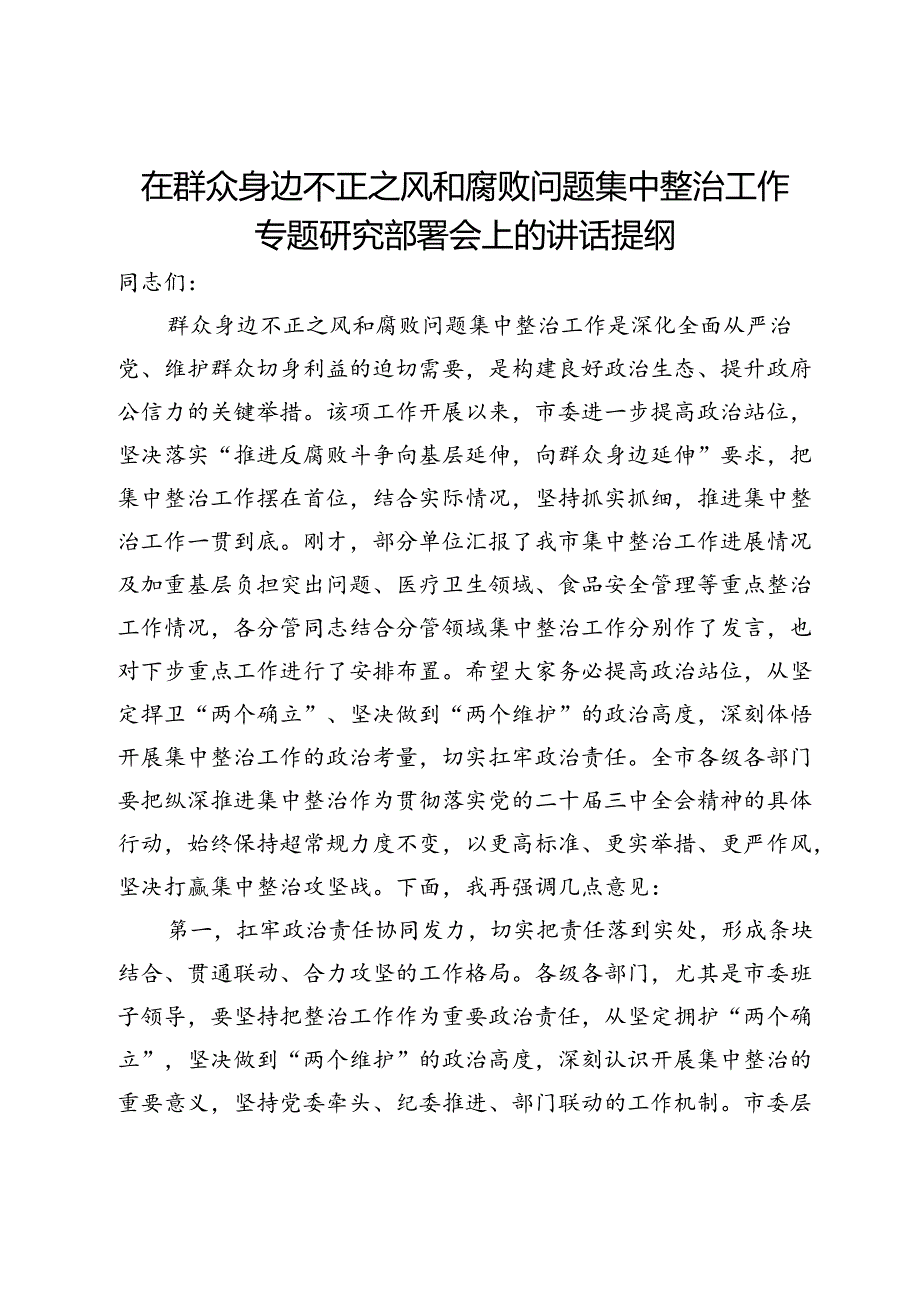 在群众身边不正之风和腐败问题集中整治工作专题研究部署会上的讲话提纲

同志们：

群众身边不正之风和腐败问题集中整治工作是深化全面从严治党、维护群众切身利益的迫切需要，是构建良好政治生态、提升政府公信力的关键举措。该项工作开展以来，市委进一步提高政治站位，坚决落实“推进反腐败斗争向基层延伸，向群众身边延伸”要求，把集中整治工作摆在首位，结合实际情况，坚持抓实抓细，推进集中整治工作一贯到底。刚才，部分单位汇报了我市集中整治工作进展情况及加重基层负担突出问题、医疗卫生领域、食品安全管理等重点整治工作情况，各分管同志结合分管领域集中整治工作分别作了发言，也对下步重点工作进行了安排布置。希望大家务必提高政治站位，从坚定捍卫“两个确立”、坚决做到“两个维护”的政治高度，深刻体悟开展集中整治工作的政治考量，切实扛牢政治责任。全市各级各部门要把纵深推进集中整治作为贯彻落实党的二十届三中全会精神的具体行动，始终保持超常规力度不变，以更高标准、更实举措、更严作风，坚决打赢集中整治攻坚战。下面，我再强调几点意见：

第一，扛牢政治责任协同发力，切实把责任落到实处，形成条块结合、贯通联动、合力攻坚的工作格局。各级各部门，尤其是市委班子领导，要坚持把整治工作作为重要政治责任，从坚定拥护“两个确立”，坚决做到“两个维护”的政治高度，深刻认识开展集中整治的重要意义，坚持党委牵头、纪委推进、部门联动的工作机制。市委层